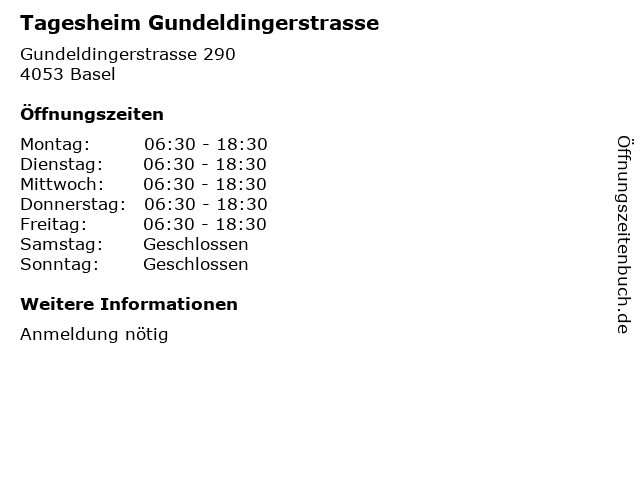 Tagesheim Gundeldingerstrasse

Gundeldingerstrasse 290
4053 Basel

Öffnungszeiten

Montag: 06:30 - 18:30
Dienstag: 06:30 - 18:30
Mittwoch: 06:30 - 18:30
Donnerstag: 06:30 - 18:30
Freitag: 06:30 - 18:30
Samstag: Geschlossen
Sonntag: Geschlossen

Weitere Informationen

Anmeldung nötig

Öffnungszeitenbuch.de